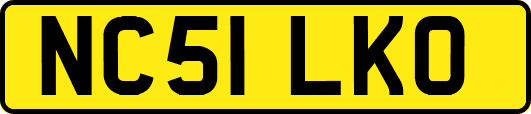 NC51 LKO